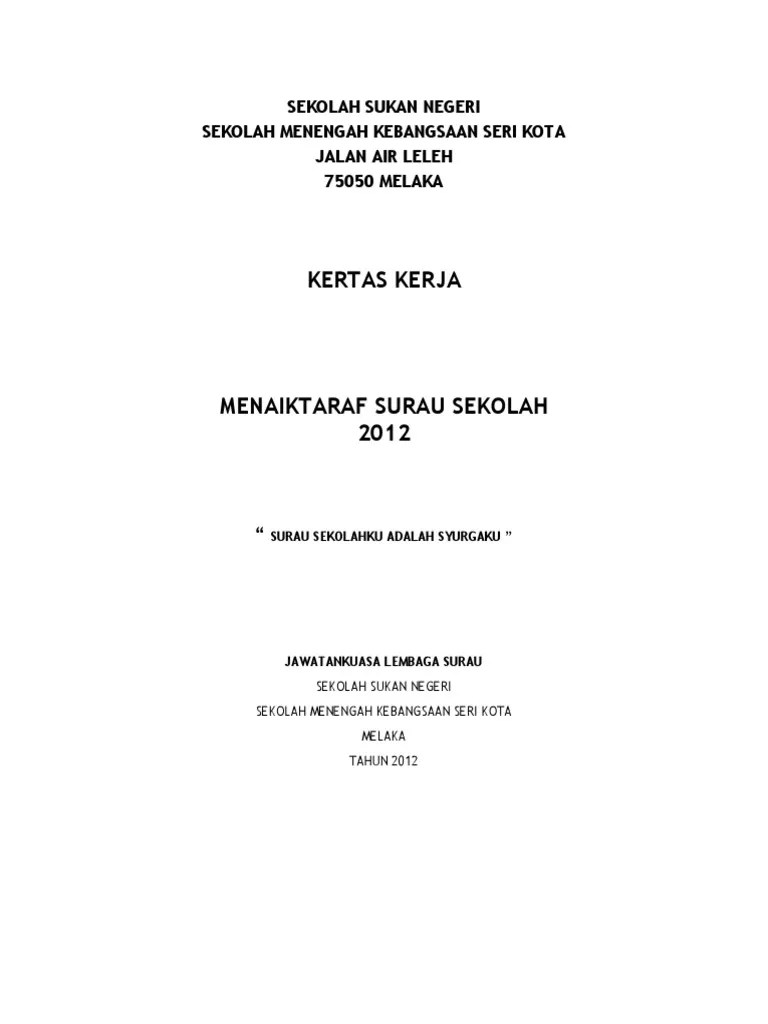 SEKOLAH SUKAN NEGERI
SEKOLAH MENENGAH KEBANGSAAN SERI KOTA
JALAN AIR LELEH
75050 MELAKA

KERTAS KERJA

MENAIKTARAF SURAU SEKOLAH
2012

“ SURAU SEKOLAHKU ADALAH SYURGAKU ”

JAWATANKUASA LEMBAGA SURAU
SEKOLAH SUKAN NEGERI
SEKOLAH MENENGAH KEBANGSAAN SERI KOTA
MELAKA
TAHUN 2012